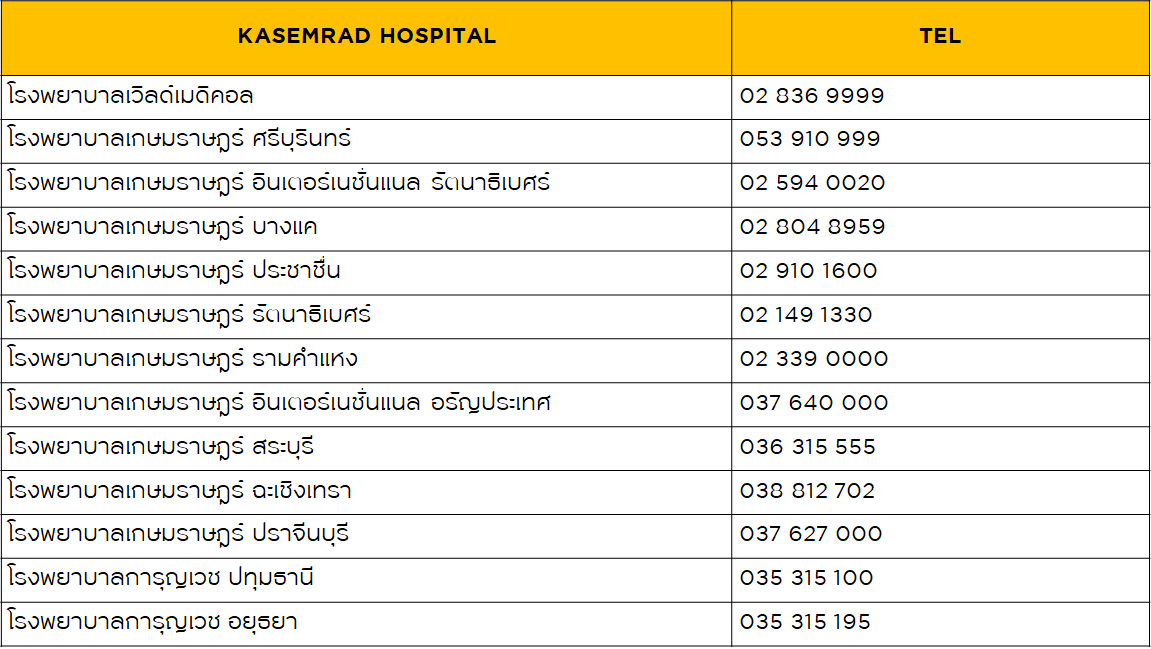 | KASEMRAD HOSPITAL | TEL |
|---|---|
| โรงพยาบาลเวิลด์เมดิคอล | 02 836 9999 |
| โรงพยาบาลเกษมราษฎร์ ศรีบุรินทร์ | 053 910 999 |
| โรงพยาบาลเกษมราษฎร์ อินเตอร์เนชั่นแนล รัตนาธิเบศร์ | 02 594 0020 |
| โรงพยาบาลเกษมราษฎร์ บางแค | 02 804 8959 |
| โรงพยาบาลเกษมราษฎร์ ประชาชื่น | 02 910 1600 |
| โรงพยาบาลเกษมราษฎร์ รัตนาธิเบศร์ | 02 149 1330 |
| โรงพยาบาลเกษมราษฎร์ รามคำแหง | 02 339 0000 |
| โรงพยาบาลเกษมราษฎร์ อินเตอร์เนชั่นแนล อรัญประเทศ | 037 640 000 |
| โรงพยาบาลเกษมราษฎร์ สระบุรี | 036 315 555 |
| โรงพยาบาลเกษมราษฎร์ ฉะเชิงเทรา | 038 812 702 |
| โรงพยาบาลเกษมราษฎร์ ปราจีนบุรี | 037 627 000 |
| โรงพยาบาลการุญเวช ปทุมธานี | 035 315 100 |
| โรงพยาบาลการุญเวช อยุธยา | 035 315 195 |